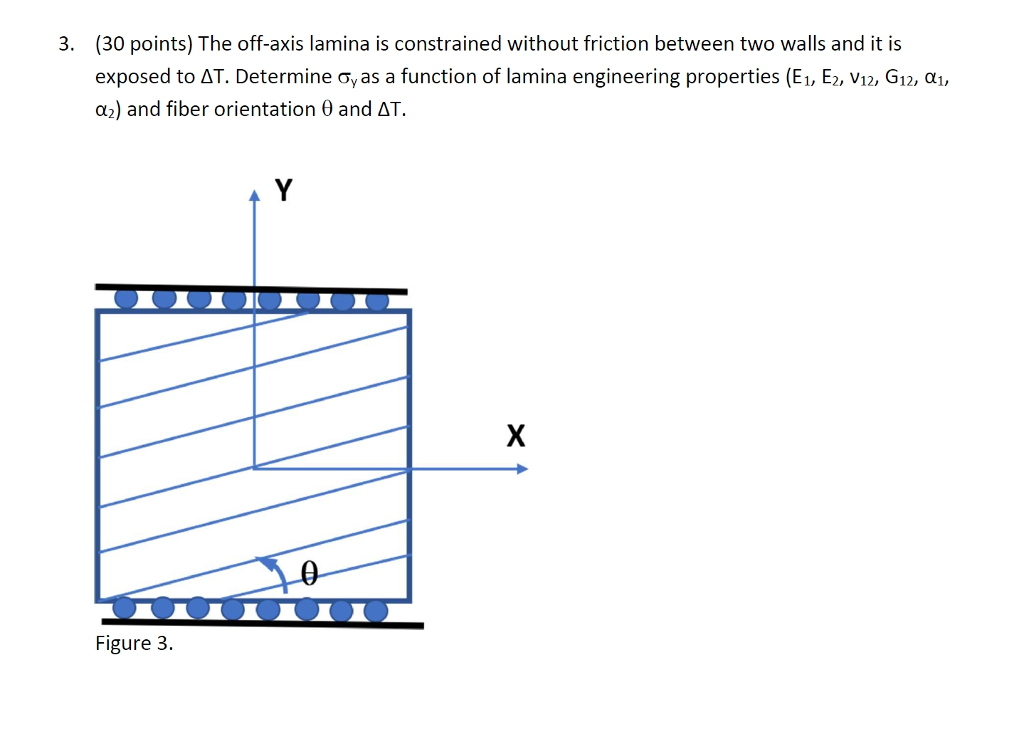 3. (30 points) The off-axis lamina is constrained without friction between two walls and it is exposed to $\Delta T$. Determine $\sigma_y$ as a function of lamina engineering properties ($E_1$, $E_2$, $\nu_{12}$, $G_{12}$, $\alpha_1$, $\alpha_2$) and fiber orientation $\theta$ and $\Delta T$.

Y

X

$\theta$

Figure 3.